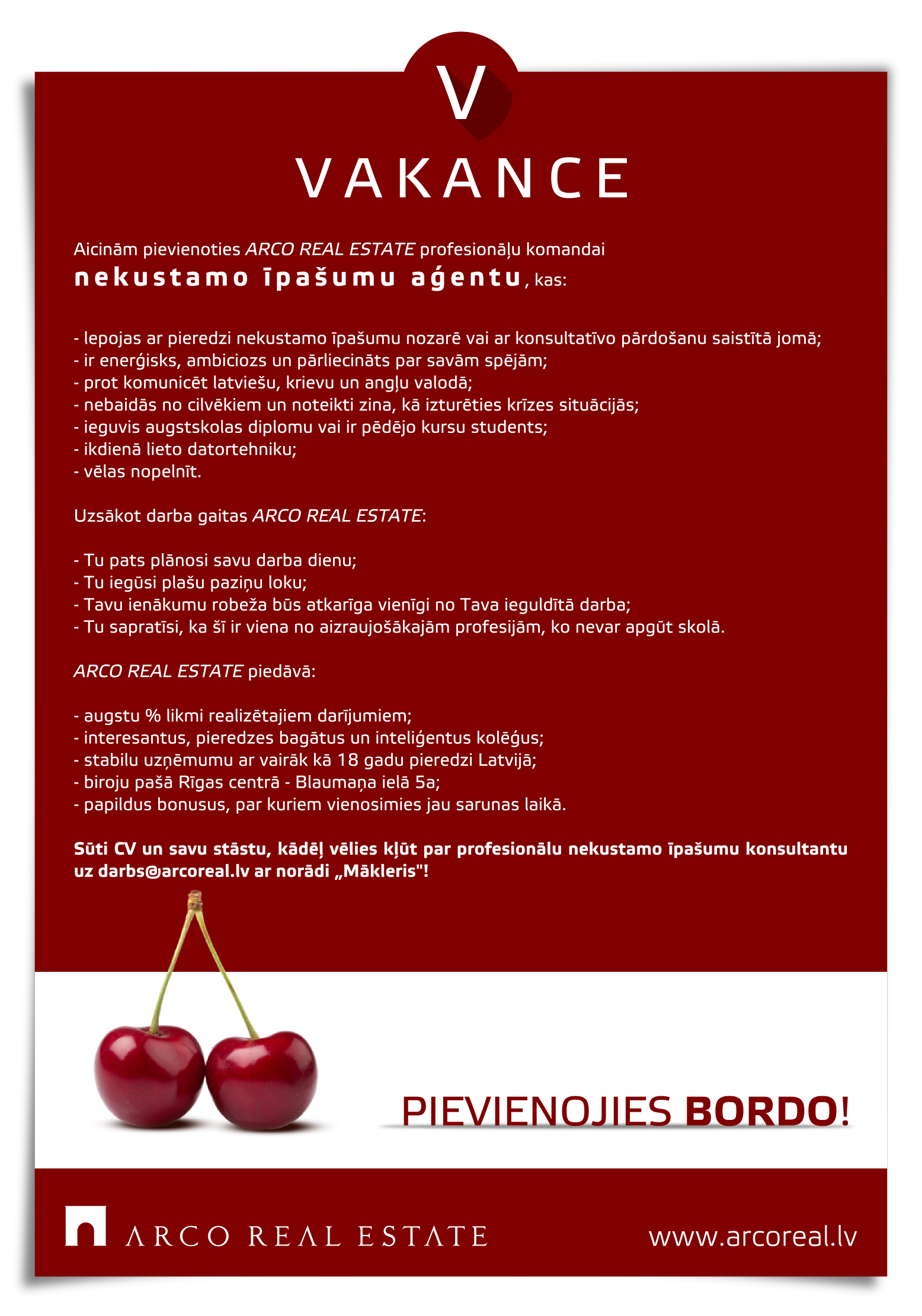 V

VAKANCE

Aicinām pievienoties ARCO REAL ESTATE profesionāļu komandai
nekustamo īpašumu aģentu, kas:

- lepojas ar pieredzi nekustamo īpašumu nozarē vai ar konsultatīvo pārdošanu saistītā jomā;
- ir enerģisks, ambiciozs un pārliecināts par savām spējām;
- prot komunicēt latviešu, krievu un angļu valodā;
- nebaidās no cilvēkiem un noteikti zina, kā izturēties krīzes situācijās;
- ieguvis augstskolas diplomu vai ir pēdējo kursu students;
- ikdienā lieto datortehniku;
- vēlas nopelnīt.

Uzsākot darba gaitas ARCO REAL ESTATE:

- Tu pats plānosi savu darba dienu;
- Tu iegūsi plašu paziņu loku;
- Tavu ienākumu robeža būs atkarīga vienīgi no Tava ieguldītā darba;
- Tu sapratīsi, ka šī ir viena no aizraujošākajām profesijām, ko nevar apgūt skolā.

ARCO REAL ESTATE piedāvā:

- augstu % likmi realizētajiem darījumiem;
- interesantus, pieredzes bagātus un inteliģentus kolēģus;
- stabilu uzņēmumu ar vairāk kā 18 gadu pieredzi Latvijā;
- biroju pašā Rīgas centrā - Blaumaņa ielā 5a;
- papildus bonusus, par kuriem vienosimies jau sarunas laikā.

Sūti CV un savu stāstu, kādēļ vēlies kļūt par profesionālu nekustamo īpašumu konsultantu uz darbs@arcoreal.lv ar norādi „Mākleris"!

PIEVIENOJIES BORDO!

ARCO REAL ESTATE

www.arcoreal.lv